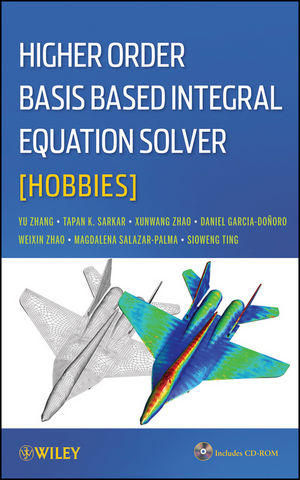 HIGHER ORDER BASIS BASED INTEGRAL EQUATION SOLVER

[HOBBIES]

YU ZHANG • TAPAN K. SARKAR • XUNWANG ZHAO • DANIEL GARCIA-DOÑORO
WEIXIN ZHAO • MAGDALENA SALAZAR-PALMA • SIOWENG TING

WILEY

Includes CD-ROM